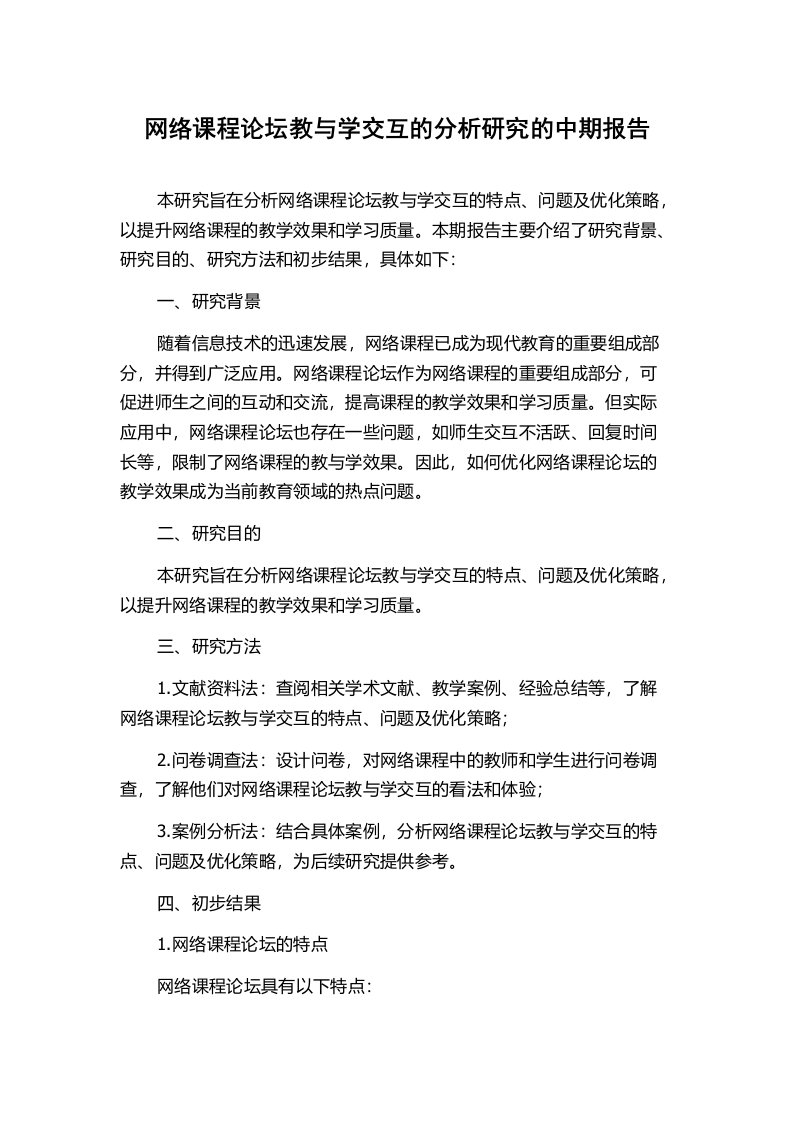 网络课程论坛教与学交互的分析研究的中期报告

本研究旨在分析网络课程论坛教与学交互的特点、问题及优化策略，以提升网络课程的教学效果和学习质量。本期报告主要介绍了研究背景、研究目的、研究方法和初步结果，具体如下：

一、研究背景

随着信息技术的迅速发展，网络课程已成为现代教育的重要组成部分，并得到广泛应用。网络课程论坛作为网络课程的重要组成部分，可促进师生之间的互动和交流，提高课程的教学效果和学习质量。但实际应用中，网络课程论坛也存在一些问题，如师生交互不活跃、回复时间长等，限制了网络课程的教与学效果。因此，如何优化网络课程论坛的教学效果成为当前教育领域的热点问题。

二、研究目的

本研究旨在分析网络课程论坛教与学交互的特点、问题及优化策略，以提升网络课程的教学效果和学习质量。

三、研究方法

1.文献资料法：查阅相关学术文献、教学案例、经验总结等，了解网络课程论坛教与学交互的特点、问题及优化策略；

2.问卷调查法：设计问卷，对网络课程中的教师和学生进行问卷调查，了解他们对网络课程论坛教与学交互的看法和体验；

3.案例分析法：结合具体案例，分析网络课程论坛教与学交互的特点、问题及优化策略，为后续研究提供参考。

四、初步结果

1.网络课程论坛的特点

网络课程论坛具有以下特点：